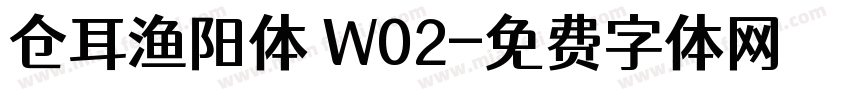 仓耳渔阳体 W02-免费字体网